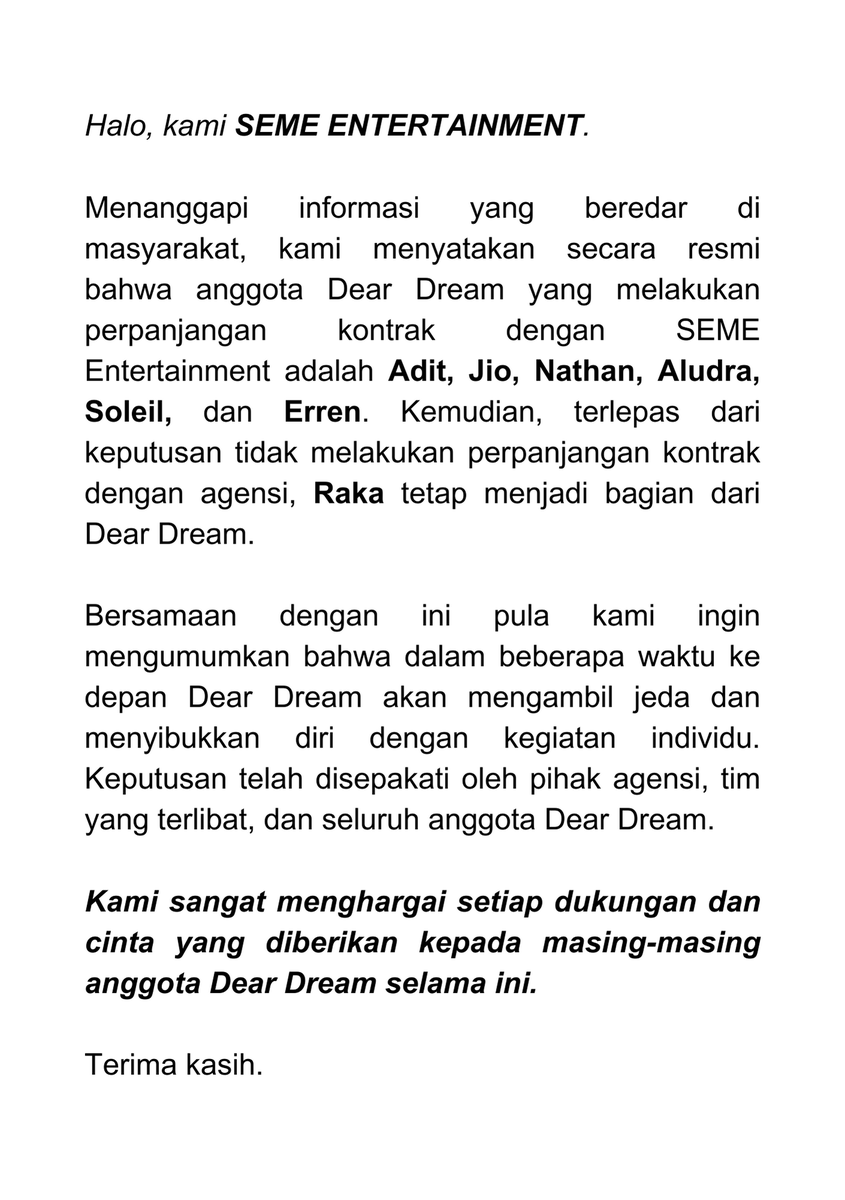 Halo, kami SEME ENTERTAINMENT.

Menanggapi informasi yang beredar di masyarakat, kami menyatakan secara resmi bahwa anggota Dear Dream yang melakukan perpanjangan kontrak dengan SEME Entertainment adalah Adit, Jio, Nathan, Aludra, Soleil, dan Erren. Kemudian, terlepas dari keputusan tidak melakukan perpanjangan kontrak dengan agensi, Raka tetap menjadi bagian dari Dear Dream.

Bersamaan dengan ini pula kami ingin mengumumkan bahwa dalam beberapa waktu ke depan Dear Dream akan mengambil jeda dan menyibukkan diri dengan kegiatan individu. Keputusan telah disepakati oleh pihak agensi, tim yang terlibat, dan seluruh anggota Dear Dream.

Kami sangat menghargai setiap dukungan dan cinta yang diberikan kepada masing-masing anggota Dear Dream selama ini.

Terima kasih.